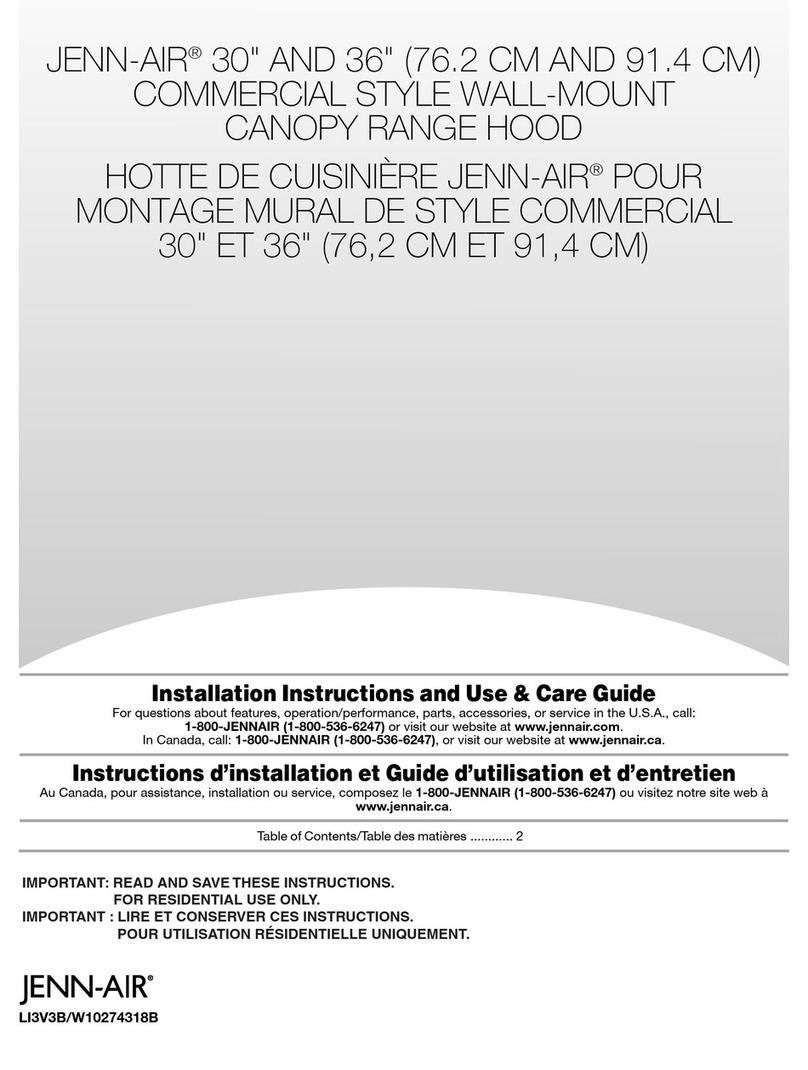 JENN-AIR® 30" AND 36" (76.2 CM AND 91.4 CM) COMMERCIAL STYLE WALL-MOUNT CANOPY RANGE HOOD

HOTTE DE CUISINIÈRE JENN-AIR® POUR MONTAGE MURAL DE STYLE COMMERCIAL 30" ET 36" (76,2 CM ET 91,4 CM)

Installation Instructions and Use & Care Guide

For questions about features, operation/performance, parts, accessories, or service in the U.S.A., call: 1-800-JENNAIR (1-800-536-6247) or visit our website at www.jennair.com.
In Canada, call: 1-800-JENNAIR (1-800-536-6247), or visit our website at www.jennair.ca.

Instructions d'installation et Guide d'utilisation et d'entretien

Au Canada, pour assistance, installation ou service, composez le 1-800-JENNAIR (1-800-536-6247) ou visitez notre site web à www.jennair.ca.

Table of Contents/Table des matières ............ 2

IMPORTANT: READ AND SAVE THESE INSTRUCTIONS.
FOR RESIDENTIAL USE ONLY.
IMPORTANT : LIRE ET CONSERVER CES INSTRUCTIONS.
POUR UTILISATION RÉSIDENTIELLE UNIQUEMENT.

JENN-AIR®

LI3V3B/W10274318B